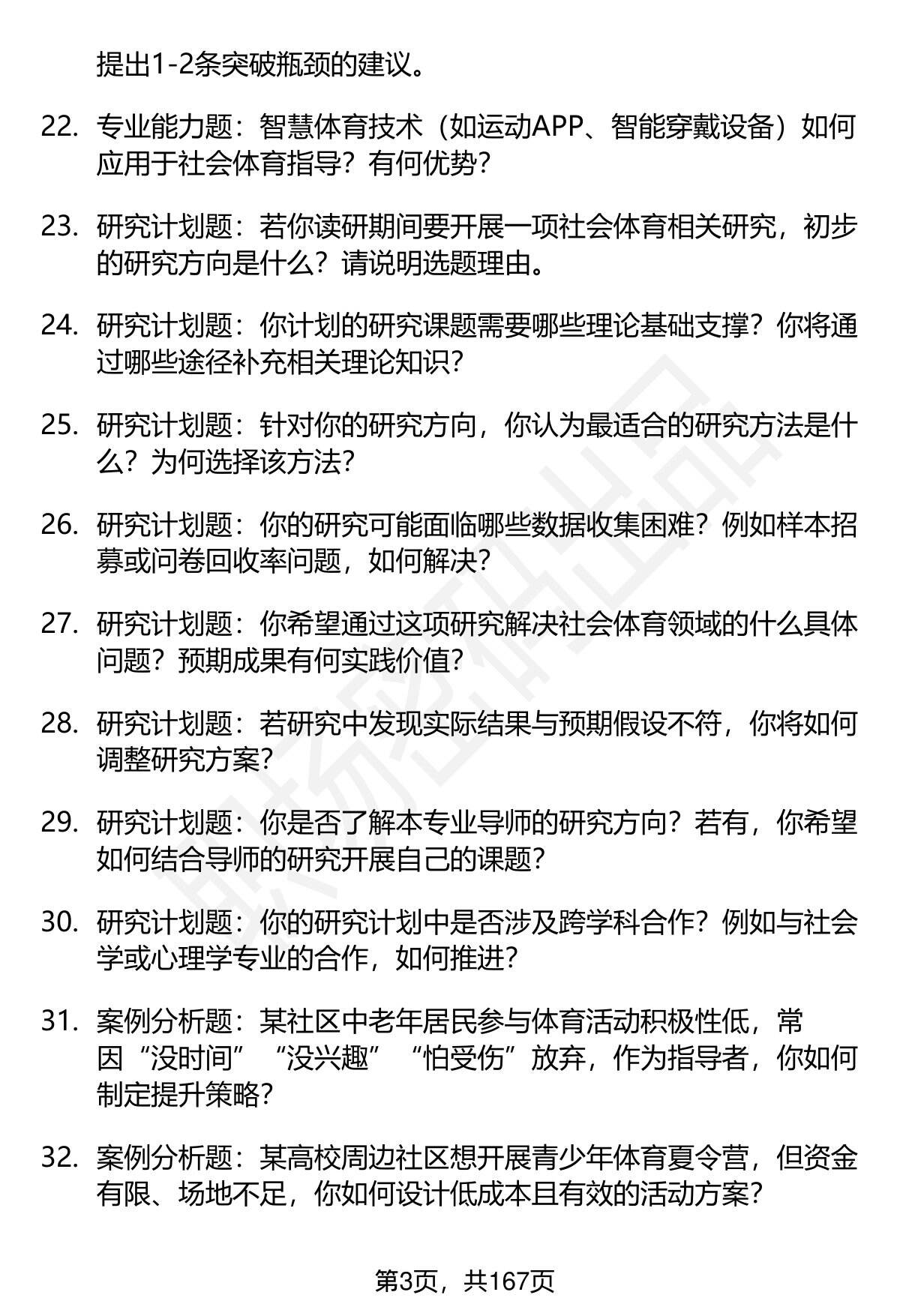 提出1-2条突破瓶颈的建议。

22. 专业能力题：智慧体育技术（如运动APP、智能穿戴设备）如何应用于社会体育指导？有何优势？

23. 研究计划题：若你读研期间要开展一项社会体育相关研究，初步的研究方向是什么？请说明选题理由。

24. 研究计划题：你计划的研究课题需要哪些理论基础支撑？你将通过哪些途径补充相关理论知识？

25. 研究计划题：针对你的研究方向，你认为最适合的研究方法是什么？为何选择该方法？

26. 研究计划题：你的研究可能面临哪些数据收集困难？例如样本招募或问卷回收率问题，如何解决？

27. 研究计划题：你希望通过这项研究解决社会体育领域的什么具体问题？预期成果有何实践价值？

28. 研究计划题：若研究中发现实际结果与预期假设不符，你将如何调整研究方案？

29. 研究计划题：你是否了解本专业导师的研究方向？若有，你希望如何结合导师的研究开展自己的课题？

30. 研究计划题：你的研究计划中是否涉及跨学科合作？例如与社会学或心理学专业的合作，如何推进？

31. 案例分析题：某社区中老年居民参与体育活动积极性低，常因“没时间”“没兴趣”“怕受伤”放弃，作为指导者，你如何制定提升策略？

32. 案例分析题：某高校周边社区想开展青少年体育夏令营，但资金有限、场地不足，你如何设计低成本且有效的活动方案？

第3页，共167页